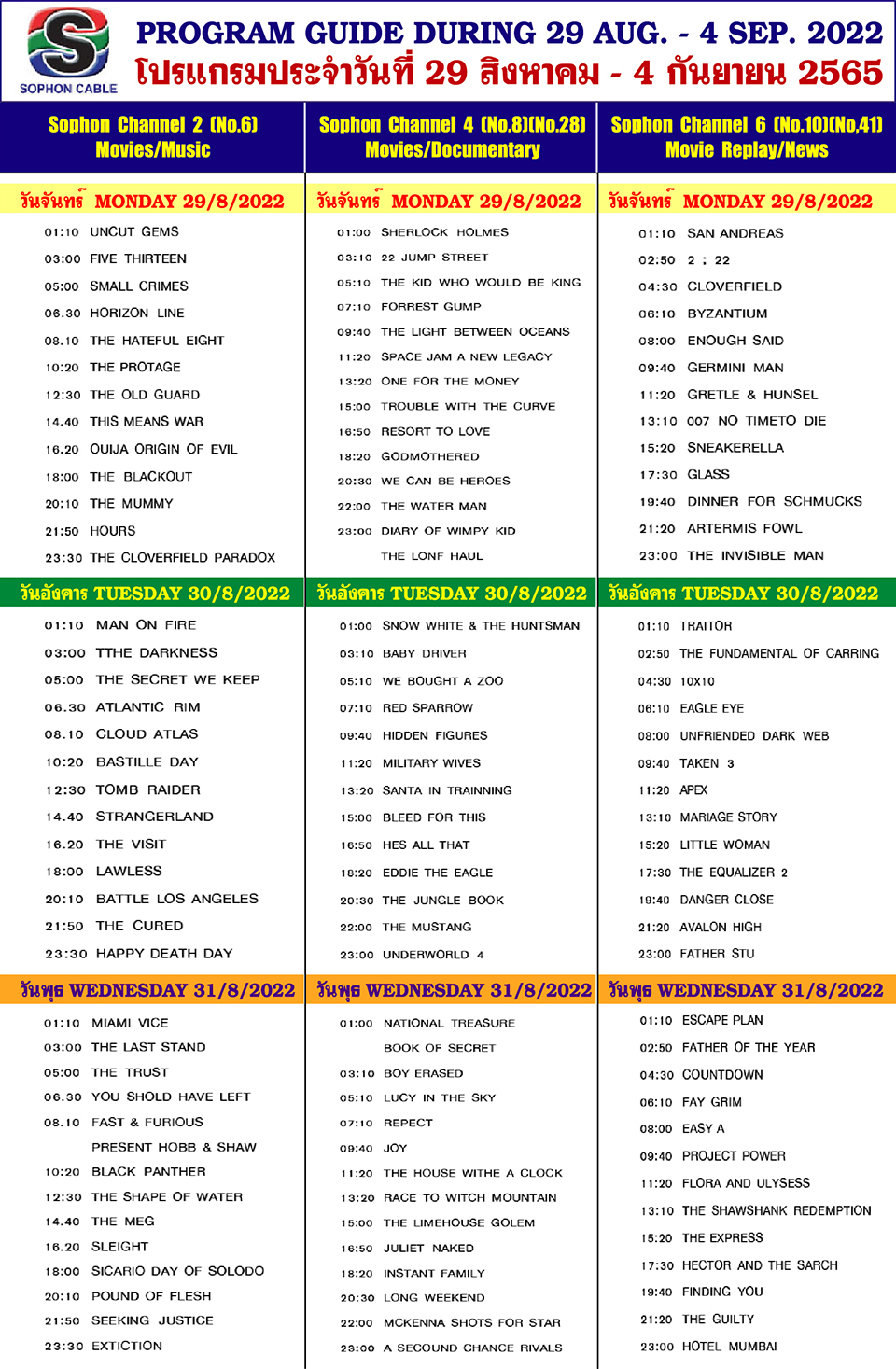 SOPHON CABLE

PROGRAM GUIDE DURING 29 AUG. - 4 SEP. 2022
โปรแกรมประจำวันที่ 29 สิงหาคม - 4 กันยายน 2565

Sophon Channel 2 (No.6)
Movies/Music

วันจันทร์ MONDAY 29/8/2022

01:10 UNCUT GEMS
03:00 FIVE THIRTEEN
05:00 SMALL CRIMES
06.30 HORIZON LINE
08.10 THE HATEFUL EIGHT
10:20 THE PROTAGE
12:30 THE OLD GUARD
14.40 THIS MEANS WAR
16.20 OUIJA ORIGIN OF EVIL
18:00 THE BLACKOUT
20:10 THE MUMMY
21:50 HOURS
23:30 THE CLOVERFIELD PARADOX

วันอังคาร TUESDAY 30/8/2022

01:10 MAN ON FIRE
03:00 TTHE DARKNESS
05:00 THE SECRET WE KEEP
06.30 ATLANTIC RIM
08.10 CLOUD ATLAS
10:20 BASTILLE DAY
12:30 TOMB RAIDER
14.40 STRANGERLAND
16.20 THE VISIT
18:00 LAWLESS
20:10 BATTLE LOS ANGELES
21:50 THE CURED
23:30 HAPPY DEATH DAY

วันพุธ WEDNESDAY 31/8/2022

01:10 MIAMI VICE
03:00 THE LAST STAND
05:00 THE TRUST
06.30 YOU SHOLD HAVE LEFT
08.10 FAST & FURIOUS PRESENT HOBB & SHAW
10:20 BLACK PANTHER
12:30 THE SHAPE OF WATER
14.40 THE MEG
16.20 SLEIGHT
18:00 SICARIO DAY OF SOLODO
20:10 POUND OF FLESH
21:50 SEEKING JUSTICE
23:30 EXTICTION

Sophon Channel 4 (No.8)(No.28)
Movies/Documentary

วันจันทร์ MONDAY 29/8/2022

01:00 SHERLOCK HOLMES
03:10 22 JUMP STREET
05:10 THE KID WHO WOULD BE KING
07:10 FORREST GUMP
09:40 THE LIGHT BETWEEN OCEANS
11:20 SPACE JAM A NEW LEGACY
13:20 ONE FOR THE MONEY
15:00 TROUBLE WITH THE CURVE
16:50 RESORT TO LOVE
18:20 GODMOTHERED
20:30 WE CAN BE HEROES
22:00 THE WATER MAN
23:00 DIARY OF WIMPY KID THE LONF HAUL

วันอังคาร TUESDAY 30/8/2022

01:00 SNOW WHITE & THE HUNTSMAN
03:10 BABY DRIVER
05:10 WE BOUGHT A ZOO
07:10 RED SPARROW
09:40 HIDDEN FIGURES
11:20 MILITARY WIVES
13:20 SANTA IN TRAINNING
15:00 BLEED FOR THIS
16:50 HES ALL THAT
18:20 EDDIE THE EAGLE
20:30 THE JUNGLE BOOK
22:00 THE MUSTANG
23:00 UNDERWORLD 4

วันพุธ WEDNESDAY 31/8/2022

01:00 NATIONAL TREASURE BOOK OF SECRET
03:10 BOY ERASED
05:10 LUCY IN THE SKY
07:10 REPECT
09:40 JOY
11:20 THE HOUSE WITHE A CLOCK
13:20 RACE TO WITCH MOUNTAIN
15:00 THE LIMEHOUSE GOLEM
16:50 JULIET NAKED
18:20 INSTANT FAMILY
20:30 LONG WEEKEND
22:00 MCKENNA SHOTS FOR STAR
23:00 A SECOUND CHANCE RIVALS

Sophon Channel 6 (No.10)(No.41)
Movie Replay/News

วันจันทร์ MONDAY 29/8/2022

01:10 SAN ANDREAS
02:50 2 : 22
04:30 CLOVERFIELD
06:10 BYZANTIUM
08:00 ENOUGH SAID
09:40 GERMINI MAN
11:20 GRETLE & HUNSEL
13:10 007 NO TIMETO DIE
15:20 SNEAKERELLA
17:30 GLASS
19:40 DINNER FOR SCHMUCKS
21:20 ARTERMIS FOWL
23:00 THE INVISIBLE MAN

วันอังคาร TUESDAY 30/8/2022

01:10 TRAITOR
02:50 THE FUNDAMENTAL OF CARRING
04:30 10X10
06:10 EAGLE EYE
08:00 UNFRIENDED DARK WEB
09:40 TAKEN 3
11:20 APEX
13:10 MARIAGE STORY
15:20 LITTLE WOMAN
17:30 THE EQUALIZER 2
19:40 DANGER CLOSE
21:20 AVALON HIGH
23:00 FATHER STU

วันพุธ WEDNESDAY 31/8/2022

01:10 ESCAPE PLAN
02:50 FATHER OF THE YEAR
04:30 COUNTDOWN
06:10 FAY GRIM
08:00 EASY A
09:40 PROJECT POWER
11:20 FLORA AND ULYSESS
13:10 THE SHAWSHANK REDEMPTION
15:20 THE EXPRESS
17:30 HECTOR AND THE SARCH
19:40 FINDING YOU
21:20 THE GUILTY
23:00 HOTEL MUMBAI